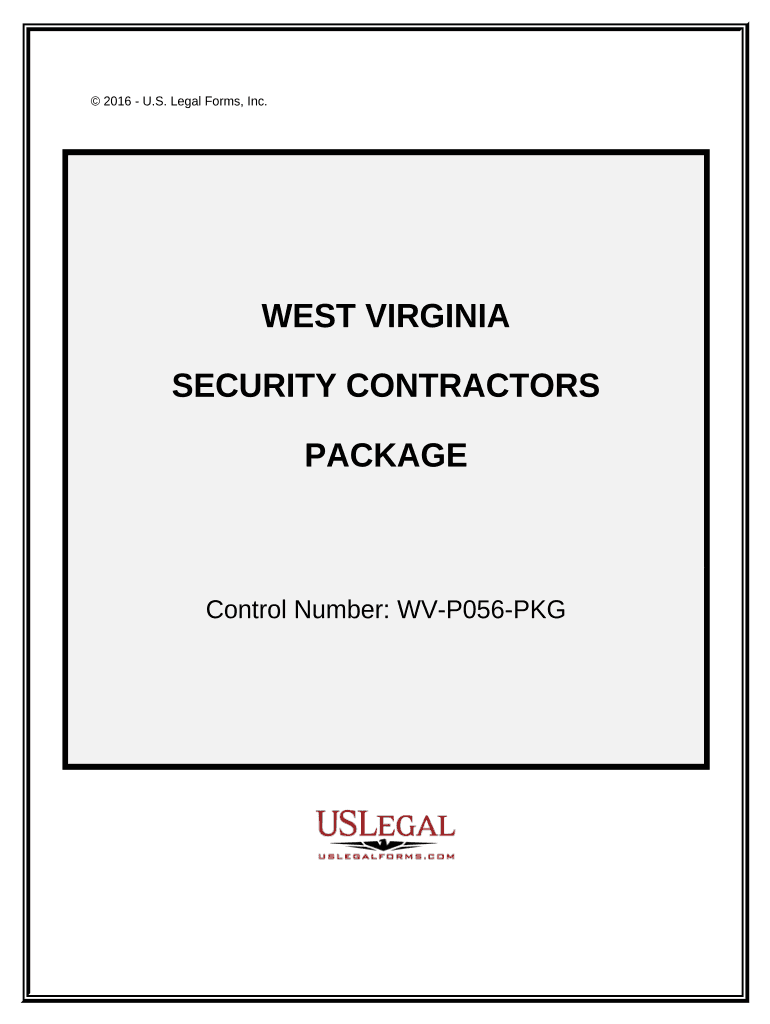 © 2016 - U.S. Legal Forms, Inc.

WEST VIRGINIA

SECURITY CONTRACTORS

PACKAGE

Control Number: WV-P056-PKG

USLEGAL
USLEGALFORMS.COM